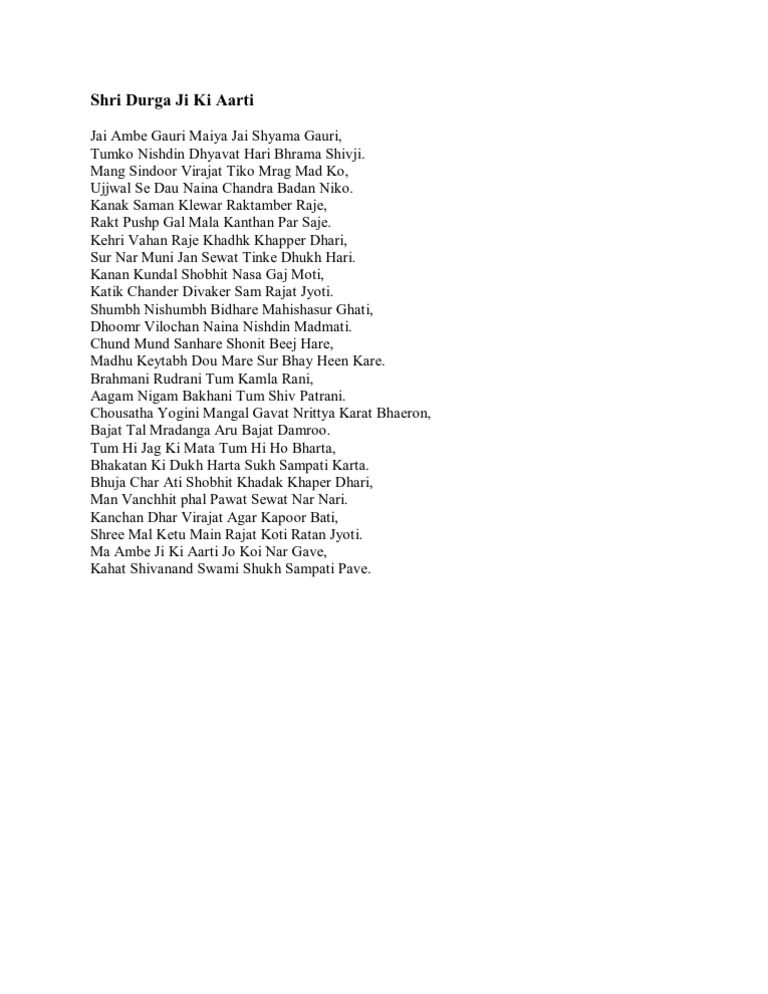 Shri Durga Ji Ki Aarti

Jai Ambe Gauri Maiya Jai Shyama Gauri,
Tumko Nishdin Dhyavat Hari Bhrama Shivji.
Mang Sindoor Virajat Tiko Mrag Mad Ko,
Ujjwal Se Dau Naina Chandra Badan Niko.
Kanak Saman Klewar Raktamber Raje,
Rakt Pushp Gal Mala Kanthan Par Saje.
Kehri Vahan Raje Khadhk Khapper Dhari,
Sur Nar Muni Jan Sewat Tinke Dhukh Hari.
Kanan Kundal Shobhit Nasa Gaj Moti,
Katik Chander Divaker Sam Rajat Jyoti.
Shumbh Nishumbh Bidhare Mahishasur Ghati,
Dhoomr Vilochan Naina Nishdin Madmati.
Chund Mund Sanhare Shonit Beej Hare,
Madhu Keytabh Dou Mare Sur Bhay Heen Kare.
Brahmani Rudrani Tum Kamla Rani,
Aagam Nigam Bakhani Tum Shiv Patrani.
Chousatha Yogini Mangal Gavat Nrittya Karat Bhaeron,
Bajat Tal Mradanga Aru Bajat Damroo.
Tum Hi Jag Ki Mata Tum Hi Ho Bharta,
Bhakatan Ki Dukh Harta Sukh Sampati Karta.
Bhuja Char Ati Shobhit Khadak Khaper Dhari,
Man Vanchhit phal Pawat Sewat Nar Nari.
Kanchan Dhar Virajat Agar Kapoor Bati,
Shree Mal Ketu Main Rajat Koti Ratan Jyoti.
Ma Ambe Ji Ki Aarti Jo Koi Nar Gave,
Kahat Shivanand Swami Shukh Sampati Pave.